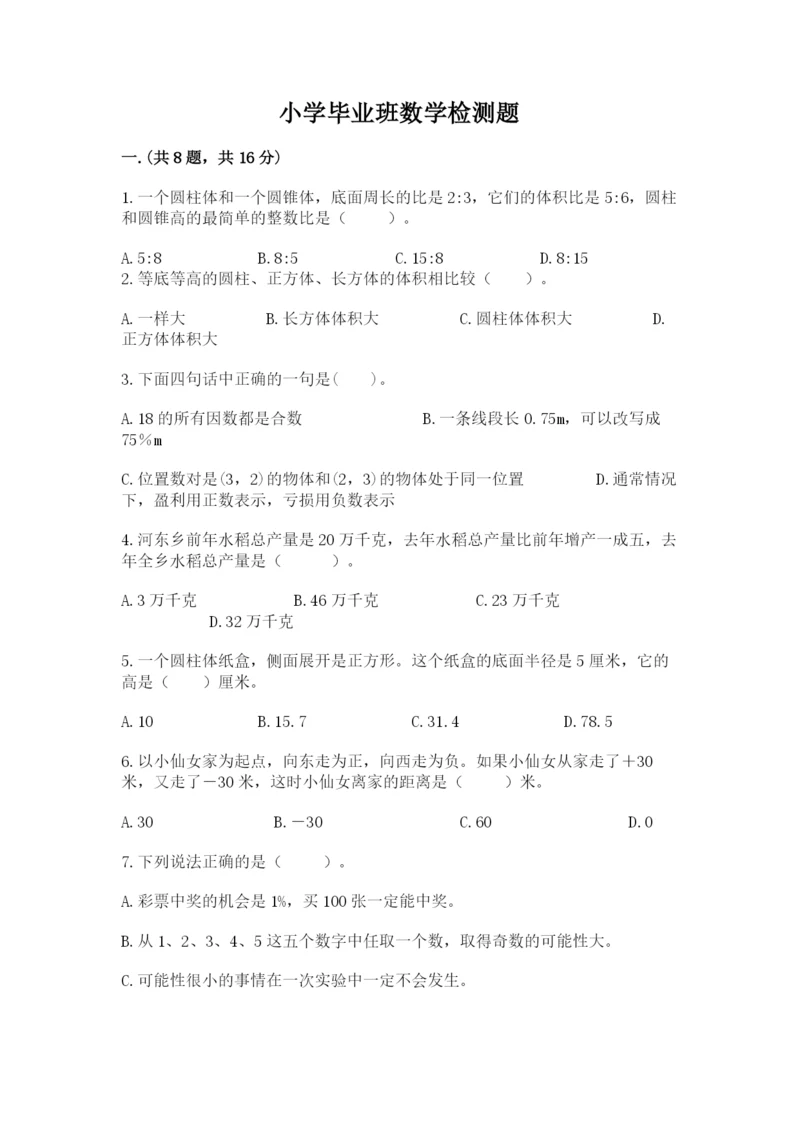 小学毕业班数学检测题

一.(共8题，共16分)

1.一个圆柱体和一个圆锥体，底面周长的比是2:3，它们的体积比是5:6，圆柱和圆锥高的最简单的整数比是（　　）。

A.5:8　　B.8:5　　C.15:8　　D.8:15

2.等底等高的圆柱、正方体、长方体的体积相比较（　　）。

A.一样大　　B.长方体体积大　　C.圆柱体体积大　　D.正方体体积大

3.下面四句话中正确的一句是(　　)。

A.18的所有因数都是合数　　B.一条线段长0.75m，可以改写成75％m

C.位置数对是(3，2)的物体和(2，3)的物体处于同一位置　　D.通常情况下，盈利用正数表示，亏损用负数表示

4.河东乡前年水稻总产量是20万千克，去年水稻总产量比前年增产一成五，去年全乡水稻总产量是（　　）。

A.3万千克　　B.46万千克　　C.23万千克　　D.32万千克

5.一个圆柱体纸盒，侧面展开是正方形。这个纸盒的底面半径是5厘米，它的高是（　　）厘米。

A.10　　B.15.7　　C.31.4　　D.78.5

6.以小仙女家为起点，向东走为正，向西走为负。如果小仙女从家走了+30米，又走了－30米，这时小仙女离家的距离是（　　）米。

A.30　　B.－30　　C.60　　D.0

7.下列说法正确的是（　　）。

A.彩票中奖的机会是1%，买100张一定能中奖。

B.从1、2、3、4、5这五个数字中任取一个数，取得奇数的可能性大。

C.可能性很小的事情在一次实验中一定不会发生。